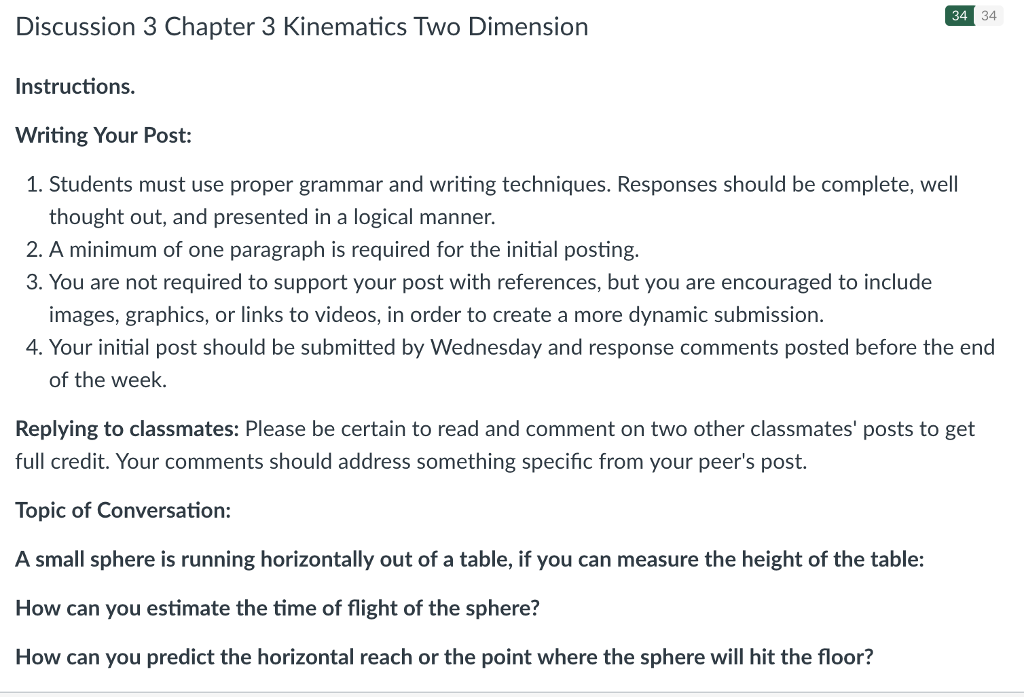 Discussion 3 Chapter 3 Kinematics Two Dimension

34 34

Instructions.

Writing Your Post:

1. Students must use proper grammar and writing techniques. Responses should be complete, well thought out, and presented in a logical manner.
2. A minimum of one paragraph is required for the initial posting.
3. You are not required to support your post with references, but you are encouraged to include images, graphics, or links to videos, in order to create a more dynamic submission.
4. Your initial post should be submitted by Wednesday and response comments posted before the end of the week.

Replying to classmates: Please be certain to read and comment on two other classmates' posts to get full credit. Your comments should address something specific from your peer's post.

Topic of Conversation:

A small sphere is running horizontally out of a table, if you can measure the height of the table:

How can you estimate the time of flight of the sphere?

How can you predict the horizontal reach or the point where the sphere will hit the floor?